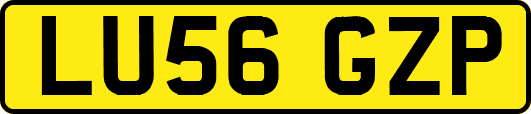 LU56 GZP